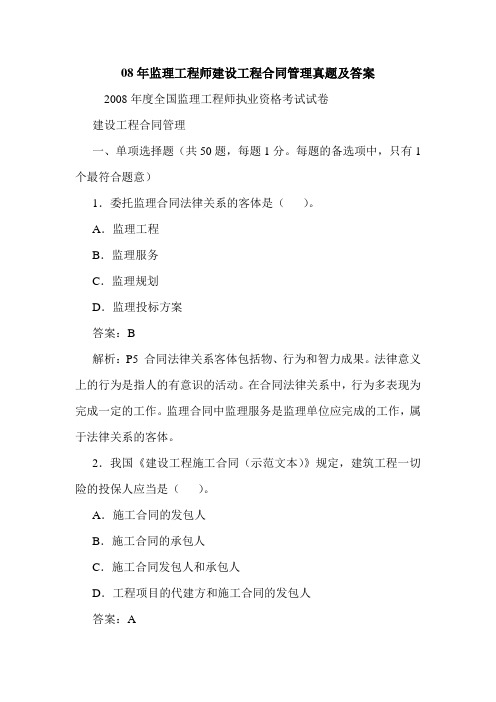 08 年监理工程师建设工程合同管理真题及答案

2008 年度全国监理工程师执业资格考试试卷

建设工程合同管理

一、单项选择题（共 50 题，每题 1 分。每题的备选项中，只有 1 个最符合题意）

1．委托监理合同法律关系的客体是（　）。

A．监理工程

B．监理服务

C．监理规划

D．监理投标方案

答案：B

解析：P5 合同法律关系客体包括物、行为和智力成果。法律意义上的行为是指人的有意识的活动。在合同法律关系中，行为多表现为完成一定的工作。监理合同中监理服务是监理单位应完成的工作，属于法律关系的客体。

2．我国《建设工程施工合同（示范文本）》规定，建筑工程一切险的投保人应当是（　）。

A．施工合同的发包人

B．施工合同的承包人

C．施工合同发包人和承包人

D．工程项目的代建方和施工合同的发包人

答案：A